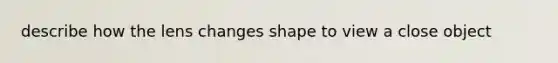 describe how the lens changes shape to view a close object